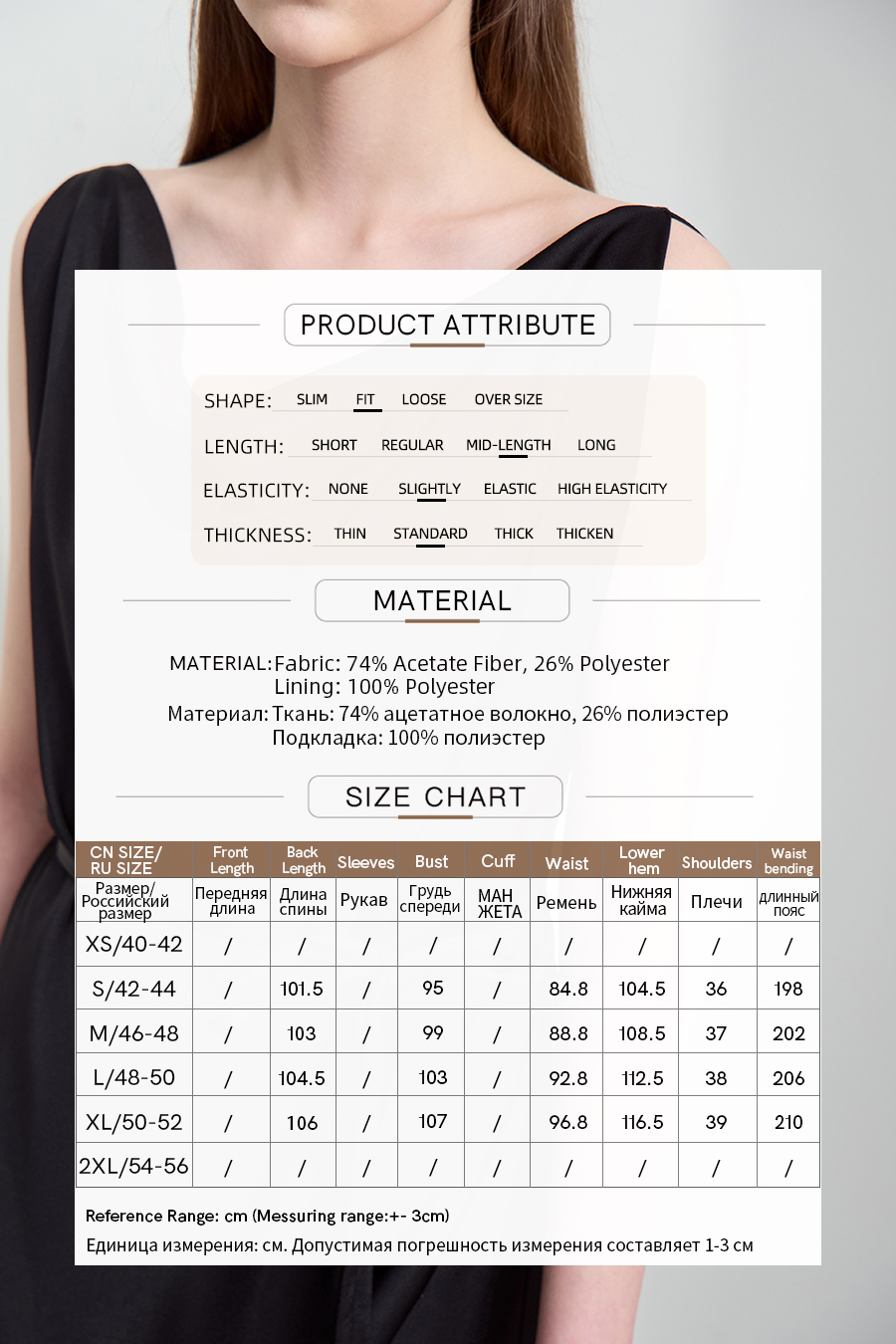 PRODUCT ATTRIBUTE

SHAPE: SLIM FIT LOOSE OVER SIZE

LENGTH: SHORT REGULAR MID-LENGTH LONG

ELASTICITY: NONE SLIGHTLY ELASTIC HIGH ELASTICITY

THICKNESS: THIN STANDARD THICK THICKEN

MATERIAL

MATERIAL: Fabric: 74% Acetate Fiber, 26% Polyester
Lining: 100% Polyester

Материал: Ткань: 74% ацетатное волокно, 26% полиэстер
Подкладка: 100% полиэстер

SIZE CHART

| CN SIZE/ RU SIZE | Front Length | Back Length | Sleeves | Bust | Cuff | Waist | Lower hem | Shoulders | Waist bending |
|---|---|---|---|---|---|---|---|---|---|
| Размер/ Российский размер | Передняя длина | Длина спины | Рукав | Грудь спереди | МАН ЖЕТА | Ремень | Нижняя кайма | Плечи | длинный пояс |
| XS/40-42 | / | / | / | / | / | / | / | / | / |
| S/42-44 | / | 101.5 | / | 95 | / | 84.8 | 104.5 | 36 | 198 |
| M/46-48 | / | 103 | / | 99 | / | 88.8 | 108.5 | 37 | 202 |
| L/48-50 | / | 104.5 | / | 103 | / | 92.8 | 112.5 | 38 | 206 |
| XL/50-52 | / | 106 | / | 107 | / | 96.8 | 116.5 | 39 | 210 |
| 2XL/54-56 | / | / | / | / | / | / | / | / | / |

Reference Range: cm (Messuring range:+- 3cm)
Единица измерения: см. Допустимая погрешность измерения составляет 1-3 см